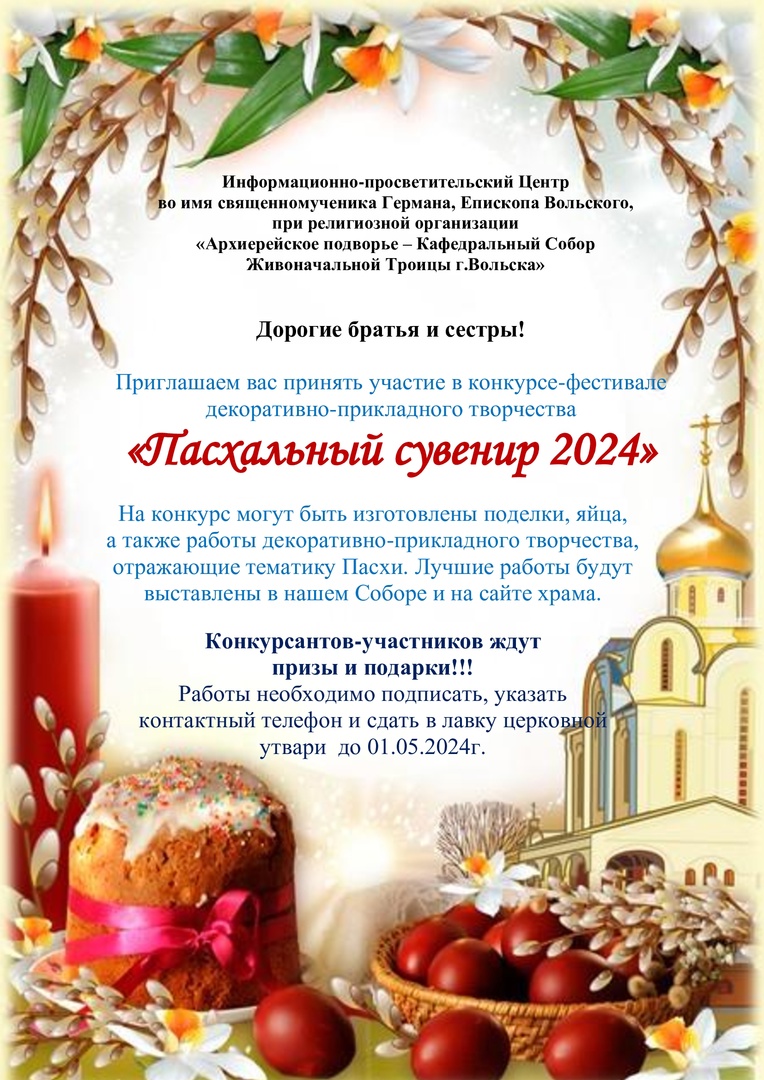 Информационно-просветительский Центр
во имя священномученика Германа, Епископа Вольского,
при религиозной организации
«Архиерейское подворье – Кафедральный Собор
Живоначальной Троицы г.Вольска»

Дорогие братья и сестры!

Приглашаем вас принять участие в конкурсе-фестивале декоративно-прикладного творчества

«Пасхальный сувенир 2024»

На конкурс могут быть изготовлены поделки, яйца, а также работы декоративно-прикладного творчества, отражающие тематику Пасхи. Лучшие работы будут выставлены в нашем Соборе и на сайте храма.

Конкурсантов-участников ждут призы и подарки!!!

Работы необходимо подписать, указать контактный телефон и сдать в лавку церковной утвари до 01.05.2024г.